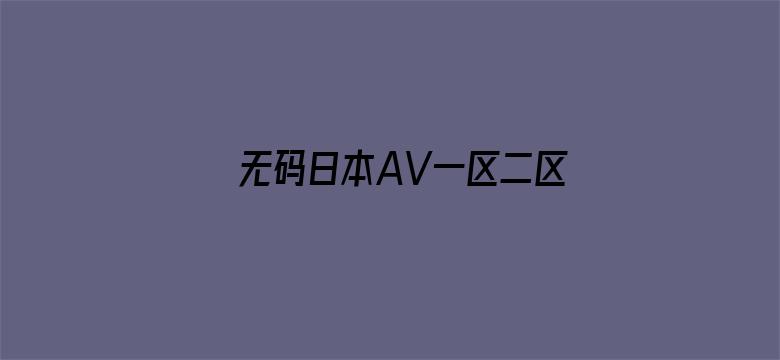 无码日本AV一区二区